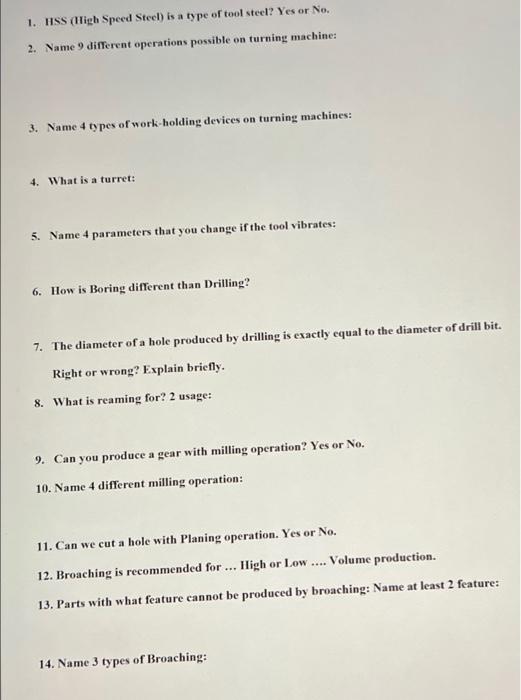 1. HSS (High Speed Steel) is a type of tool steel? Yes or No.

2. Name 9 different operations possible on turning machine:

3. Name 4 types of work-holding devices on turning machines:

4. What is a turret:

5. Name 4 parameters that you change if the tool vibrates:

6. How is Boring different than Drilling?

7. The diameter of a hole produced by drilling is exactly equal to the diameter of drill bit. Right or wrong? Explain briefly.

8. What is reaming for? 2 usage:

9. Can you produce a gear with milling operation? Yes or No.

10. Name 4 different milling operation:

11. Can we cut a hole with Planing operation. Yes or No.

12. Broaching is recommended for ... High or Low .... Volume production.

13. Parts with what feature cannot be produced by broaching: Name at least 2 feature:

14. Name 3 types of Broaching: